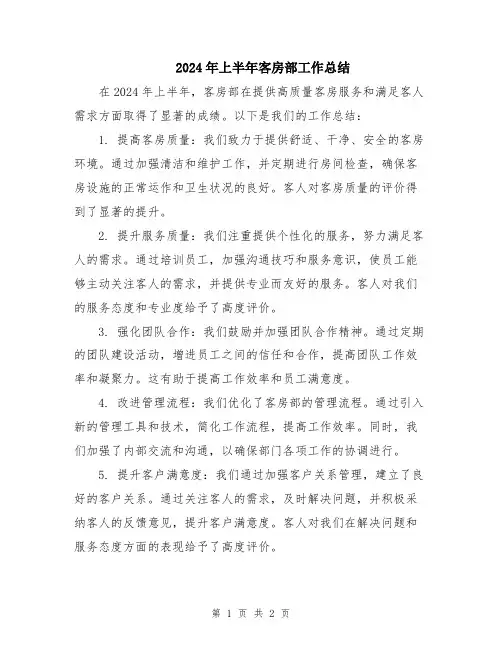 2024年上半年客房部工作总结

在2024年上半年，客房部在提供高质量客房服务和满足客人需求方面取得了显著的成绩。以下是我们的工作总结：

1. 提高客房质量：我们致力于提供舒适、干净、安全的客房环境。通过加强清洁和维护工作，并定期进行房间检查，确保客房设施的正常运作和卫生状况的良好。客人对客房质量的评价得到了显著的提升。

2. 提升服务质量：我们注重提供个性化的服务，努力满足客人的需求。通过培训员工，加强沟通技巧和服务意识，使员工能够主动关注客人的需求，并提供专业而友好的服务。客人对我们的服务态度和专业度给予了高度评价。

3. 强化团队合作：我们鼓励并加强团队合作精神。通过定期的团队建设活动，增进员工之间的信任和合作，提高团队工作效率和凝聚力。这有助于提高工作效率和员工满意度。

4. 改进管理流程：我们优化了客房部的管理流程。通过引入新的管理工具和技术，简化工作流程，提高工作效率。同时，我们加强了内部交流和沟通，以确保部门各项工作的协调进行。

5. 提升客户满意度：我们通过加强客户关系管理，建立了良好的客户关系。通过关注客人的需求，及时解决问题，并积极采纳客人的反馈意见，提升客户满意度。客人对我们在解决问题和服务态度方面的表现给予了高度评价。

第 1 页 共 2 页